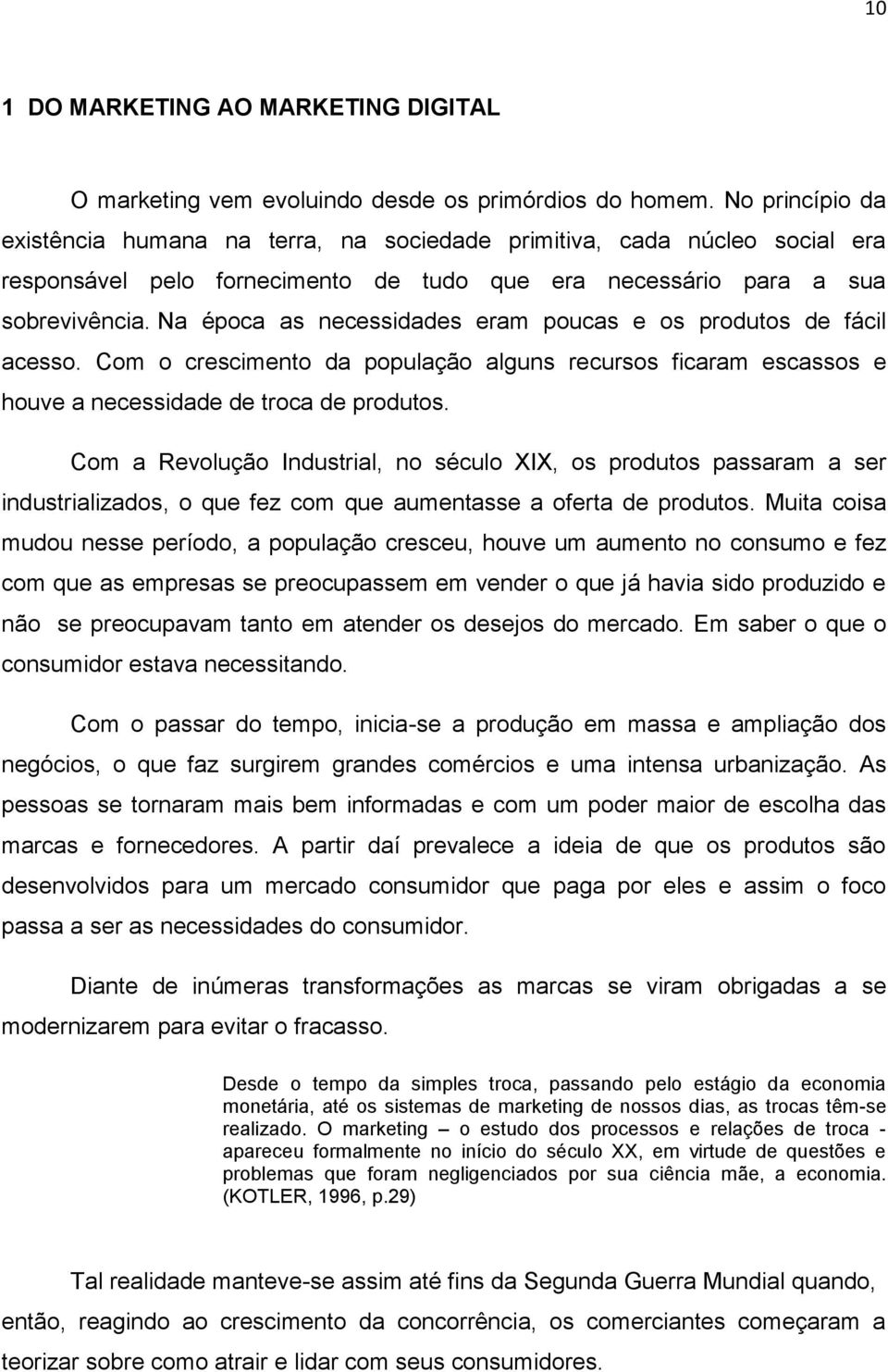 10

1 DO MARKETING AO MARKETING DIGITAL

O marketing vem evoluindo desde os primórdios do homem. No princípio da existência humana na terra, na sociedade primitiva, cada núcleo social era responsável pelo fornecimento de tudo que era necessário para a sua sobrevivência. Na época as necessidades eram poucas e os produtos de fácil acesso. Com o crescimento da população alguns recursos ficaram escassos e houve a necessidade de troca de produtos.

Com a Revolução Industrial, no século XIX, os produtos passaram a ser industrializados, o que fez com que aumentasse a oferta de produtos. Muita coisa mudou nesse período, a população cresceu, houve um aumento no consumo e fez com que as empresas se preocupassem em vender o que já havia sido produzido e não se preocupavam tanto em atender os desejos do mercado. Em saber o que o consumidor estava necessitando.

Com o passar do tempo, inicia-se a produção em massa e ampliação dos negócios, o que faz surgirem grandes comércios e uma intensa urbanização. As pessoas se tornaram mais bem informadas e com um poder maior de escolha das marcas e fornecedores. A partir daí prevalece a ideia de que os produtos são desenvolvidos para um mercado consumidor que paga por eles e assim o foco passa a ser as necessidades do consumidor.

Diante de inúmeras transformações as marcas se viram obrigadas a se modernizarem para evitar o fracasso.

Desde o tempo da simples troca, passando pelo estágio da economia monetária, até os sistemas de marketing de nossos dias, as trocas têm-se realizado. O marketing – o estudo dos processos e relações de troca - apareceu formalmente no início do século XX, em virtude de questões e problemas que foram negligenciados por sua ciência mãe, a economia. (KOTLER, 1996, p.29)

Tal realidade manteve-se assim até fins da Segunda Guerra Mundial quando, então, reagindo ao crescimento da concorrência, os comerciantes começaram a teorizar sobre como atrair e lidar com seus consumidores.